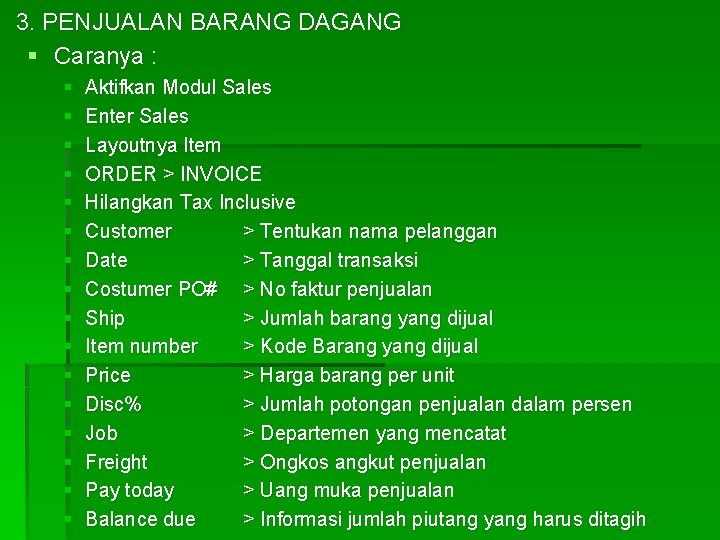 3. PENJUALAN BARANG DAGANG

Caranya :

Aktifkan Modul Sales

Enter Sales

Layoutnya Item

ORDER > INVOICE

Hilangkan Tax Inclusive

Customer > Tentukan nama pelanggan

Date > Tanggal transaksi

Costumer PO# > No faktur penjualan

Ship > Jumlah barang yang dijual

Item number > Kode Barang yang dijual

Price > Harga barang per unit

Disc% > Jumlah potongan penjualan dalam persen

Job > Departemen yang mencatat

Freight > Ongkos angkut penjualan

Pay today > Uang muka penjualan

Balance due > Informasi jumlah piutang yang harus ditagih